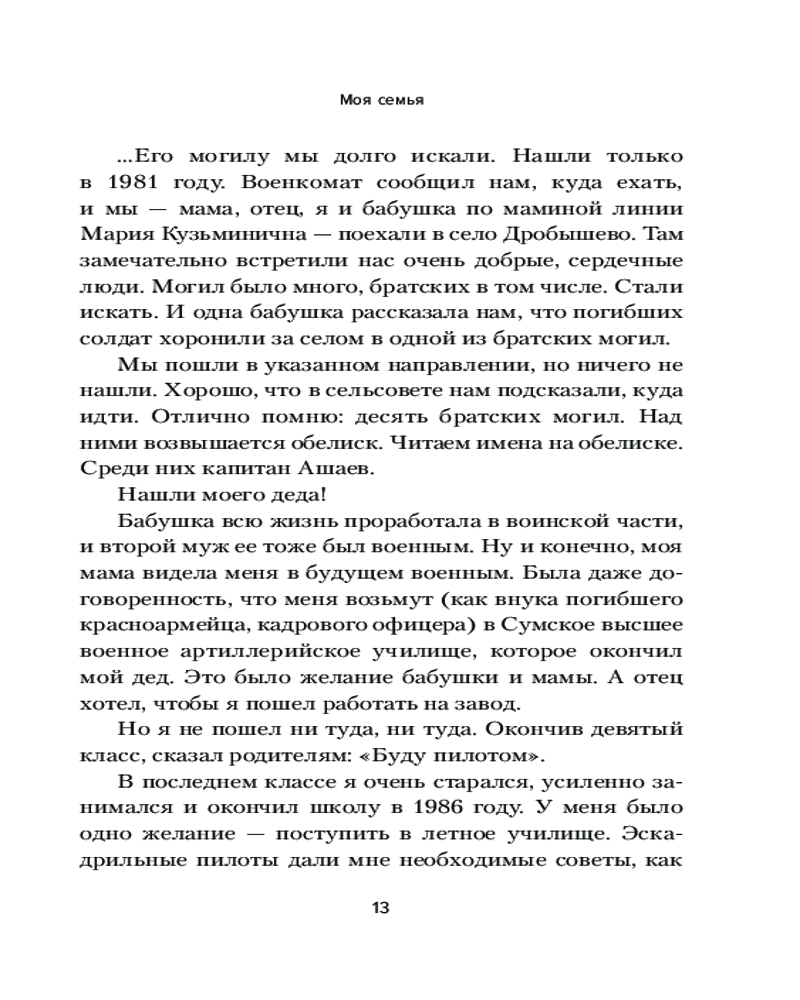 Моя семья

...Его могилу мы долго искали. Нашли только в 1981 году. Военкомат сообщил нам, куда ехать, и мы — мама, отец, я и бабушка по маминой линии Мария Кузьминична — поехали в село Дробышево. Там замечательно встретили нас очень добрые, сердечные люди. Могил было много, братских в том числе. Стали искать. И одна бабушка рассказала нам, что погибших солдат хоронили за селом в одной из братских могил.

Мы пошли в указанном направлении, но ничего не нашли. Хорошо, что в сельсовете нам подсказали, куда идти. Отлично помню: десять братских могил. Над ними возвышается обелиск. Читаем имена на обелиске. Среди них капитан Ашаев.

Нашли моего деда!

Бабушка всю жизнь проработала в воинской части, и второй муж ее тоже был военным. Ну и конечно, моя мама видела меня в будущем военным. Была даже договоренность, что меня возьмут (как внука погибшего красноармейца, кадрового офицера) в Сумское высшее военное артиллерийское училище, которое окончил мой дед. Это было желание бабушки и мамы. А отец хотел, чтобы я пошел работать на завод.

Но я не пошел ни туда, ни туда. Окончив девятый класс, сказал родителям: «Буду пилотом».

В последнем классе я очень старался, усиленно занимался и окончил школу в 1986 году. У меня было одно желание — поступить в летное училище. Эскадрильные пилоты дали мне необходимые советы, как

13